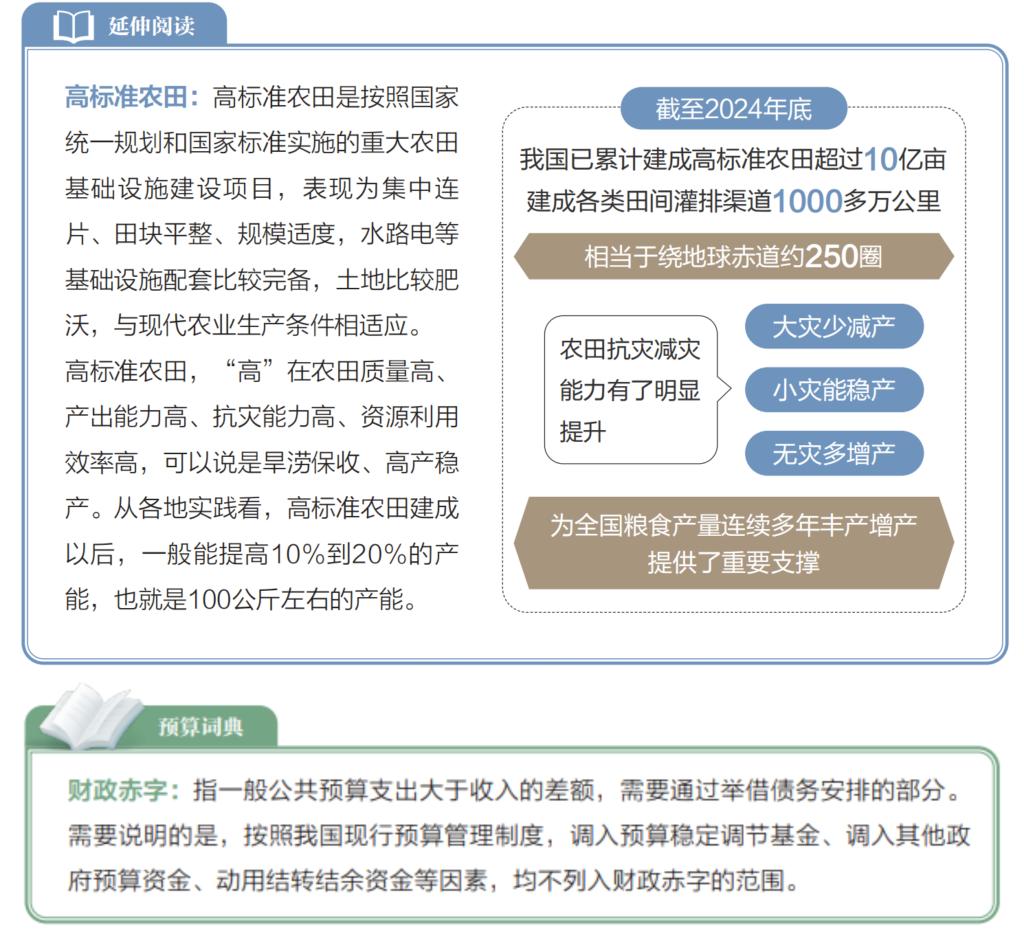 延伸阅读

高标准农田：高标准农田是按照国家统一规划和国家标准实施的重大农田基础设施建设项目，表现为集中连片、田块平整、规模适度，水路电等基础设施配套比较完备，土地比较肥沃，与现代农业生产条件相适应。

高标准农田，“高”在农田质量高、产出能力高、抗灾能力高、资源利用效率高，可以说是旱涝保收、高产稳产。从各地实践看，高标准农田建成以后，一般能提高10%到20%的产能，也就是100公斤左右的产能。

截至2024年底

我国已累计建成高标准农田超过10亿亩

建成各类田间灌排渠道1000多万公里

相当于绕地球赤道约250圈

农田抗灾减灾能力有了明显提升

大灾少减产

小灾能稳产

无灾多增产

为全国粮食产量连续多年丰产增产提供了重要支撑

预算词典

财政赤字：指一般公共预算支出大于收入的差额，需要通过举借债务安排的部分。需要说明的是，按照我国现行预算管理制度，调入预算稳定调节基金、调入其他政府预算资金、动用结转结余资金等因素，均不列入财政赤字的范围。